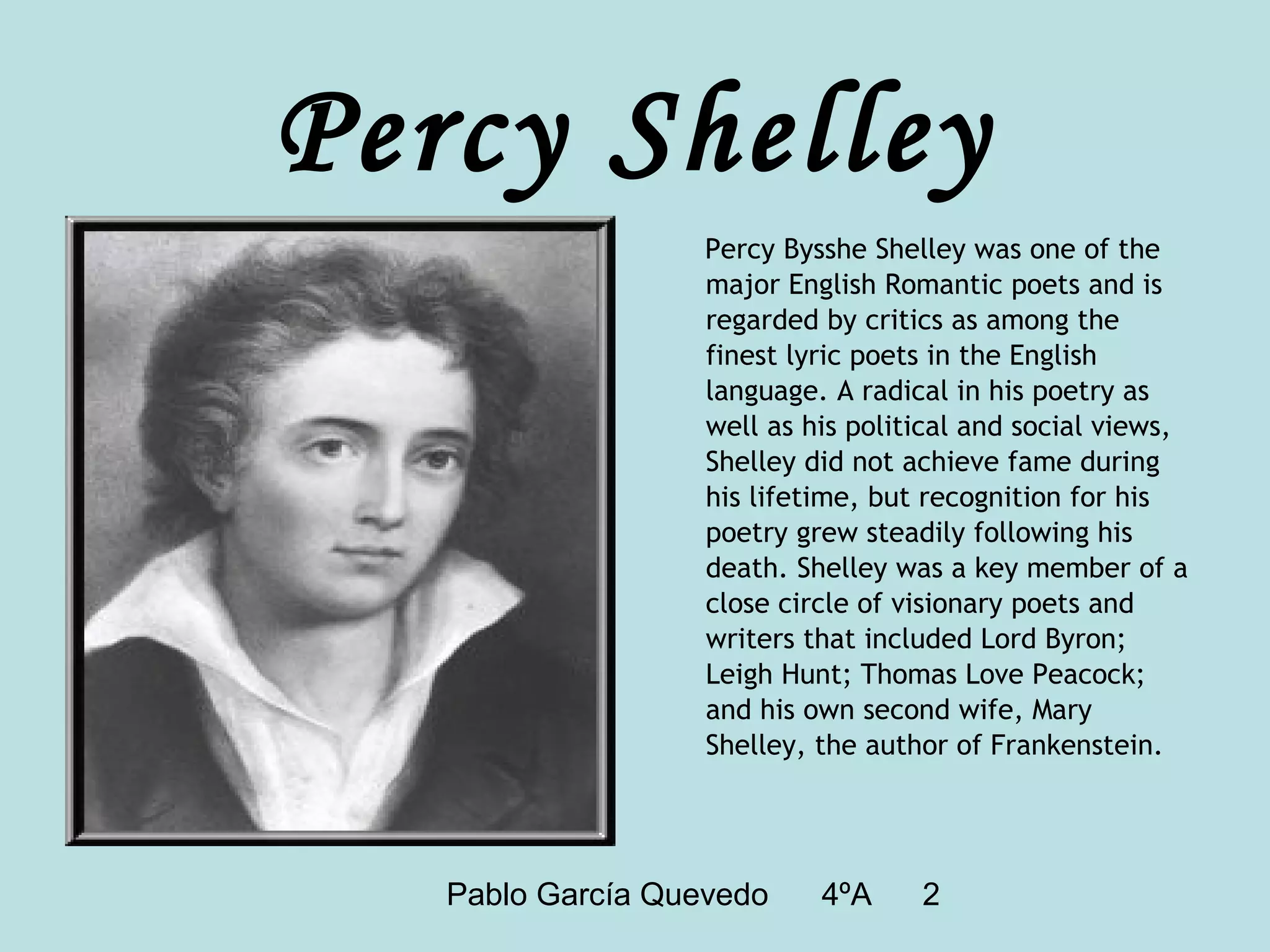 Percy Shelley

Percy Bysshe Shelley was one of the major English Romantic poets and is regarded by critics as among the finest lyric poets in the English language. A radical in his poetry as well as his political and social views, Shelley did not achieve fame during his lifetime, but recognition for his poetry grew steadily following his death. Shelley was a key member of a close circle of visionary poets and writers that included Lord Byron; Leigh Hunt; Thomas Love Peacock; and his own second wife, Mary Shelley, the author of Frankenstein.

Pablo García Quevedo 4ºA 2